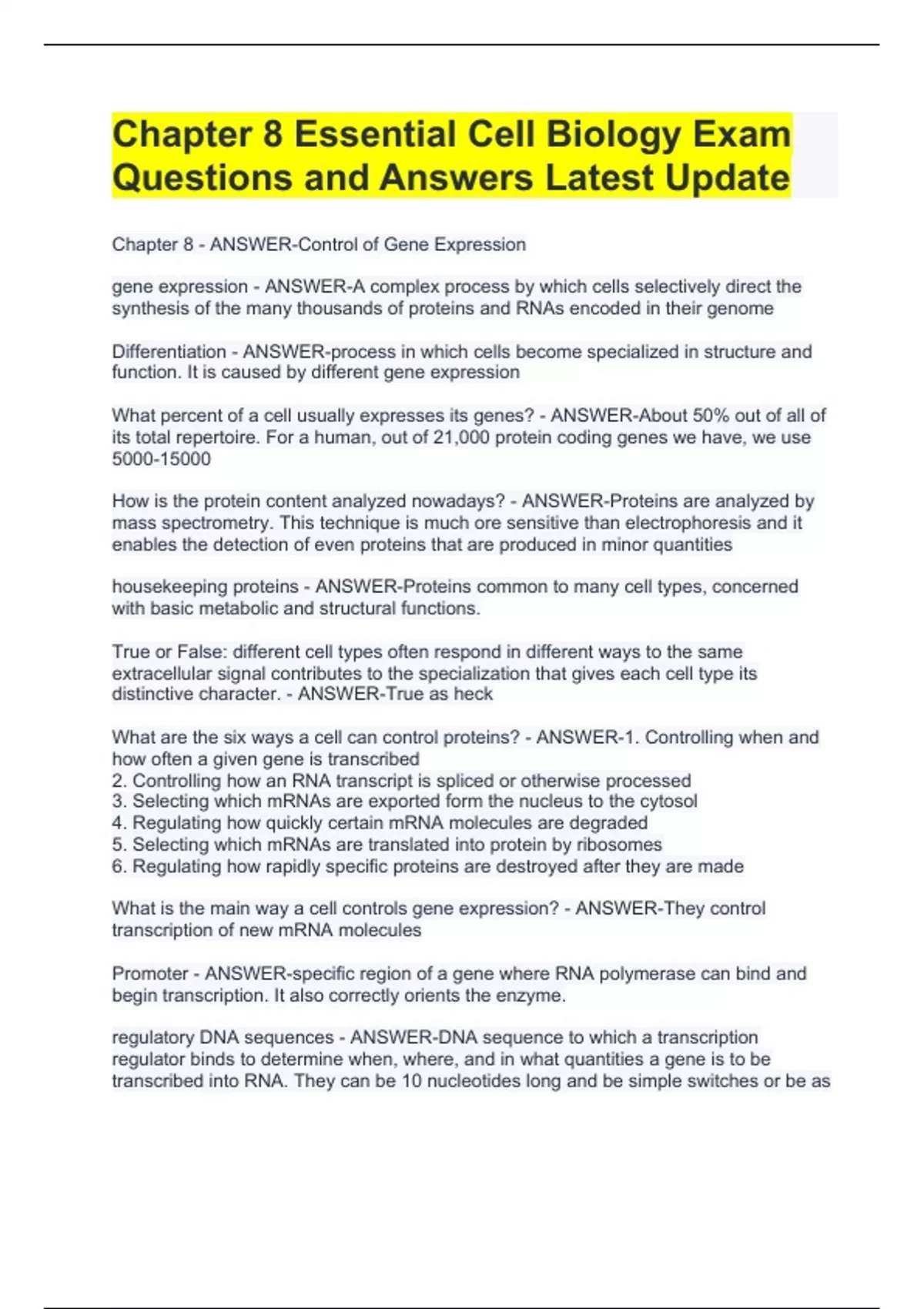 Chapter 8 Essential Cell Biology Exam Questions and Answers Latest Update

Chapter 8 - ANSWER-Control of Gene Expression

gene expression - ANSWER-A complex process by which cells selectively direct the synthesis of the many thousands of proteins and RNAs encoded in their genome

Differentiation - ANSWER-process in which cells become specialized in structure and function. It is caused by different gene expression

What percent of a cell usually expresses its genes? - ANSWER-About 50% out of all of its total repertoire. For a human, out of 21,000 protein coding genes we have, we use 5000-15000

How is the protein content analyzed nowadays? - ANSWER-Proteins are analyzed by mass spectrometry. This technique is much ore sensitive than electrophoresis and it enables the detection of even proteins that are produced in minor quantities

housekeeping proteins - ANSWER-Proteins common to many cell types, concerned with basic metabolic and structural functions.

True or False: different cell types often respond in different ways to the same extracellular signal contributes to the specialization that gives each cell type its distinctive character. - ANSWER-True as heck

What are the six ways a cell can control proteins? - ANSWER-1. Controlling when and how often a given gene is transcribed
2. Controlling how an RNA transcript is spliced or otherwise processed
3. Selecting which mRNAs are exported form the nucleus to the cytosol
4. Regulating how quickly certain mRNA molecules are degraded
5. Selecting which mRNAs are translated into protein by ribosomes
6. Regulating how rapidly specific proteins are destroyed after they are made

What is the main way a cell controls gene expression? - ANSWER-They control transcription of new mRNA molecules

Promoter - ANSWER-specific region of a gene where RNA polymerase can bind and begin transcription. It also correctly orients the enzyme.

regulatory DNA sequences - ANSWER-DNA sequence to which a transcription regulator binds to determine when, where, and in what quantities a gene is to be transcribed into RNA. They can be 10 nucleotides long and be simple switches or be as